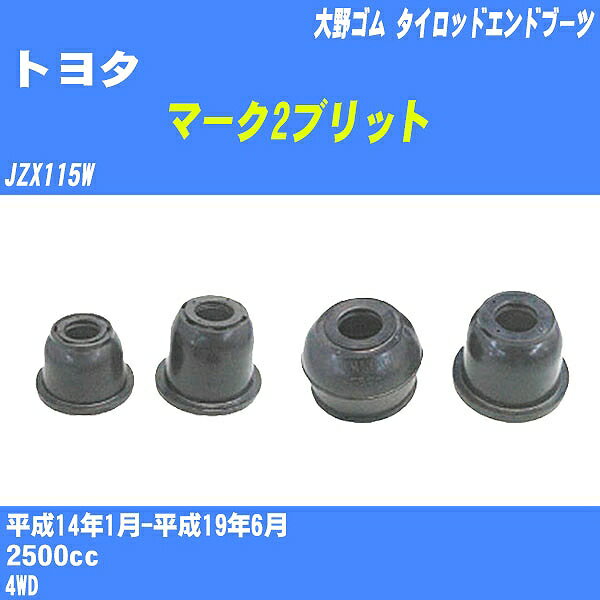 大野ゴム タイロッドエンドブーツ

トヨタ

マーク2ブリット

JZX115W

平成14年1月-平成19年6月
2500cc
4WD